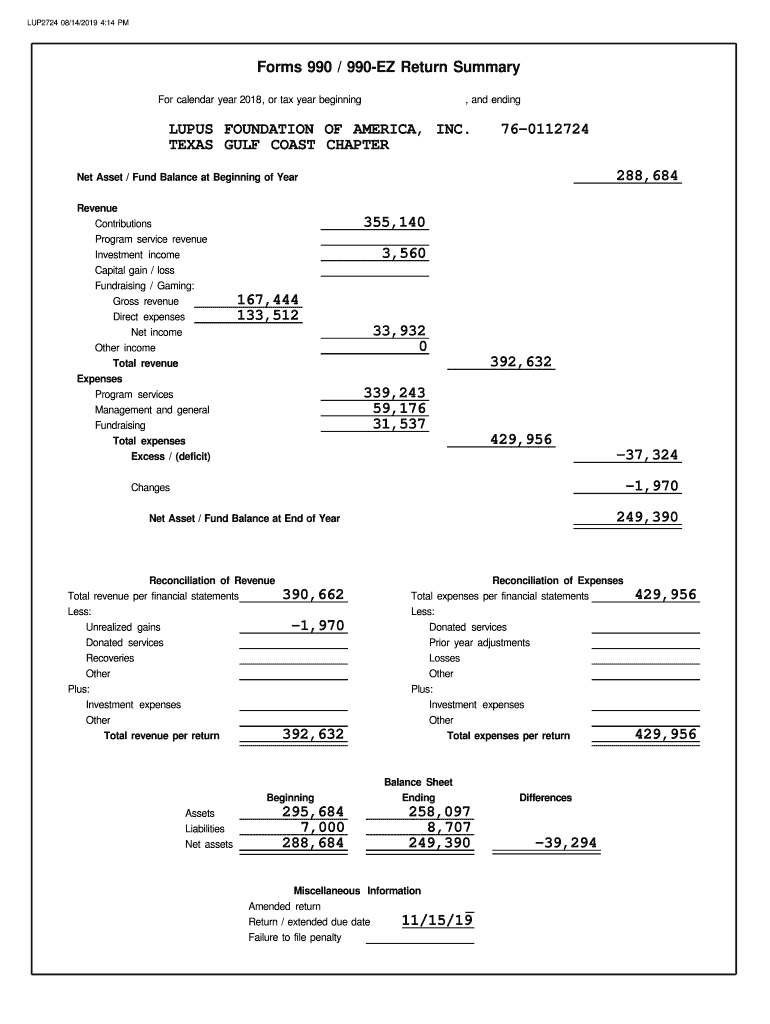 LUP2724 08/14/2019 4:14 PM

Forms 990 / 990-EZ Return Summary

For calendar year 2018, or tax year beginning , and ending

LUPUS FOUNDATION OF AMERICA, INC. 76-0112724
TEXAS GULF COAST CHAPTER

Net Asset / Fund Balance at Beginning of Year 288,684

Revenue
Contributions 355,140
Program service revenue
Investment income 3,560
Capital gain / loss
Fundraising / Gaming:
Gross revenue 167,444
Direct expenses 133,512
Net income 33,932
Other income 0
Total revenue 392,632
Expenses
Program services 339,243
Management and general 59,176
Fundraising 31,537
Total expenses 429,956
Excess / (deficit) -37,324

Changes -1,970

Net Asset / Fund Balance at End of Year 249,390

Reconciliation of Revenue
Total revenue per financial statements 390,662
Less:
Unrealized gains -1,970
Donated services
Recoveries
Other
Plus:
Investment expenses
Other
Total revenue per return 392,632

Reconciliation of Expenses
Total expenses per financial statements 429,956
Less:
Donated services
Prior year adjustments
Losses
Other
Plus:
Investment expenses
Other
Total expenses per return 429,956

Balance Sheet

| | Beginning | Ending | Differences |
|---|---|---|---|
| Assets | 295,684 | 258,097 | |
| Liabilities | 7,000 | 8,707 | |
| Net assets | 288,684 | 249,390 | -39,294 |

Miscellaneous Information
Amended return
Return / extended due date 11/15/19
Failure to file penalty